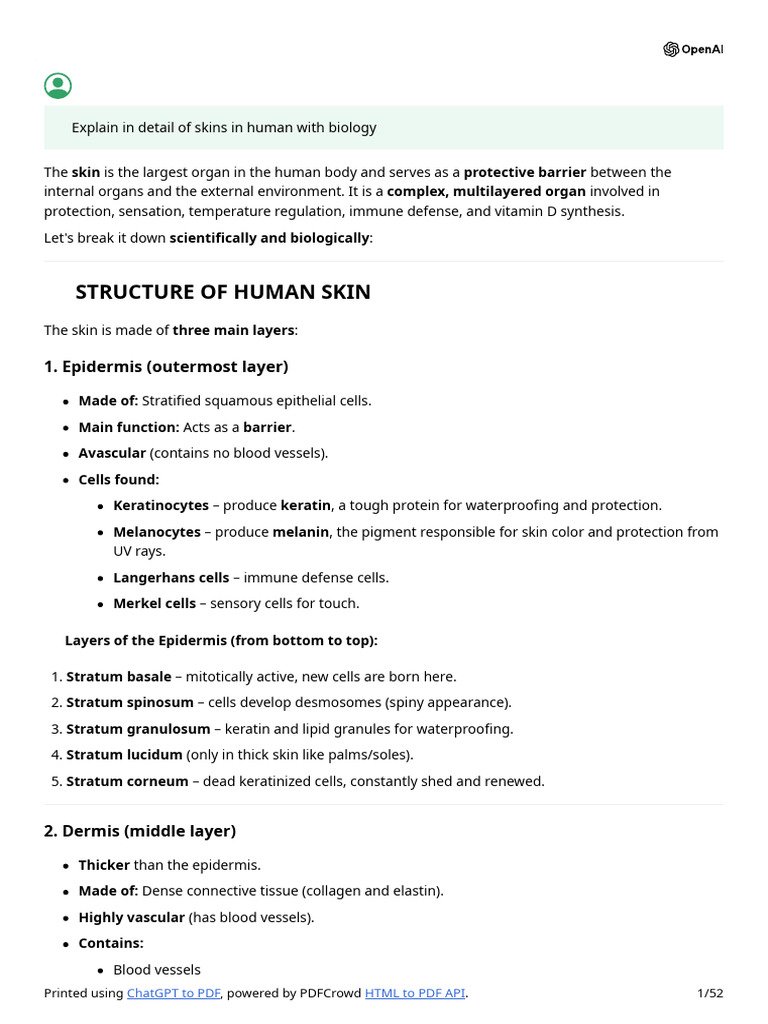 OpenAI

Explain in detail of skins in human with biology

The skin is the largest organ in the human body and serves as a protective barrier between the internal organs and the external environment. It is a complex, multilayered organ involved in protection, sensation, temperature regulation, immune defense, and vitamin D synthesis.

Let's break it down scientifically and biologically:

STRUCTURE OF HUMAN SKIN

The skin is made of three main layers:

1. Epidermis (outermost layer)

- Made of: Stratified squamous epithelial cells.
- Main function: Acts as a barrier.
- Avascular (contains no blood vessels).
- Cells found:
  - Keratinocytes – produce keratin, a tough protein for waterproofing and protection.
  - Melanocytes – produce melanin, the pigment responsible for skin color and protection from UV rays.
  - Langerhans cells – immune defense cells.
  - Merkel cells – sensory cells for touch.

Layers of the Epidermis (from bottom to top):

1. Stratum basale – mitotically active, new cells are born here.
2. Stratum spinosum – cells develop desmosomes (spiny appearance).
3. Stratum granulosum – keratin and lipid granules for waterproofing.
4. Stratum lucidum (only in thick skin like palms/soles).
5. Stratum corneum – dead keratinized cells, constantly shed and renewed.

2. Dermis (middle layer)

- Thicker than the epidermis.
- Made of: Dense connective tissue (collagen and elastin).
- Highly vascular (has blood vessels).
- Contains:
  - Blood vessels

Printed using ChatGPT to PDF, powered by PDFCrowd HTML to PDF API. 1/52